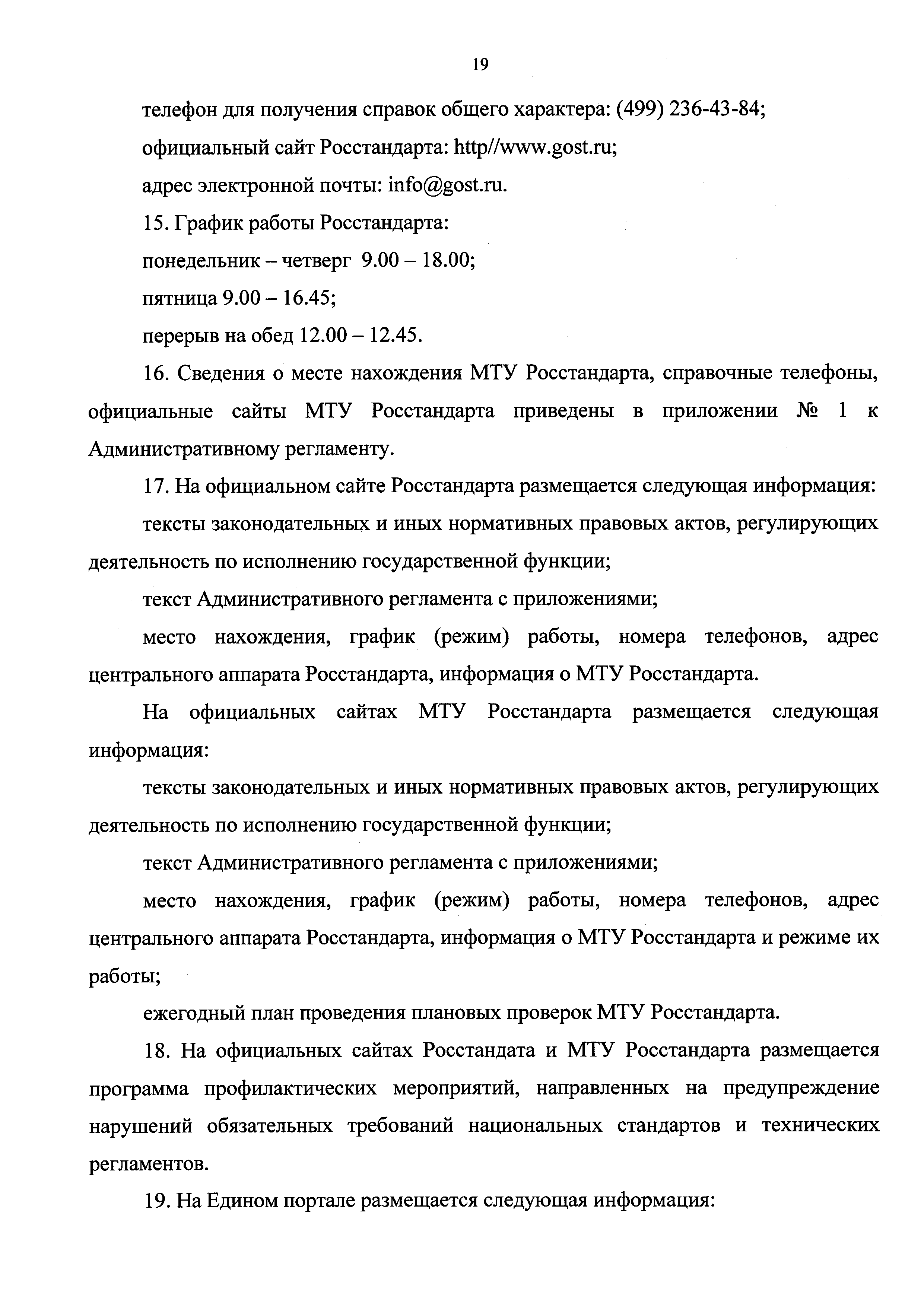 19

телефон для получения справок общего характера: (499) 236-43-84;

официальный сайт Росстандарта: http//www.gost.ru;

адрес электронной почты: info@gost.ru.

15. График работы Росстандарта:

понедельник – четверг 9.00 – 18.00;

пятница 9.00 – 16.45;

перерыв на обед 12.00 – 12.45.

16. Сведения о месте нахождения МТУ Росстандарта, справочные телефоны, официальные сайты МТУ Росстандарта приведены в приложении № 1 к Административному регламенту.

17. На официальном сайте Росстандарта размещается следующая информация:

тексты законодательных и иных нормативных правовых актов, регулирующих деятельность по исполнению государственной функции;

текст Административного регламента с приложениями;

место нахождения, график (режим) работы, номера телефонов, адрес центрального аппарата Росстандарта, информация о МТУ Росстандарта.

На официальных сайтах МТУ Росстандарта размещается следующая информация:

тексты законодательных и иных нормативных правовых актов, регулирующих деятельность по исполнению государственной функции;

текст Административного регламента с приложениями;

место нахождения, график (режим) работы, номера телефонов, адрес центрального аппарата Росстандарта, информация о МТУ Росстандарта и режиме их работы;

ежегодный план проведения плановых проверок МТУ Росстандарта.

18. На официальных сайтах Росстандата и МТУ Росстандарта размещается программа профилактических мероприятий, направленных на предупреждение нарушений обязательных требований национальных стандартов и технических регламентов.

19. На Едином портале размещается следующая информация: